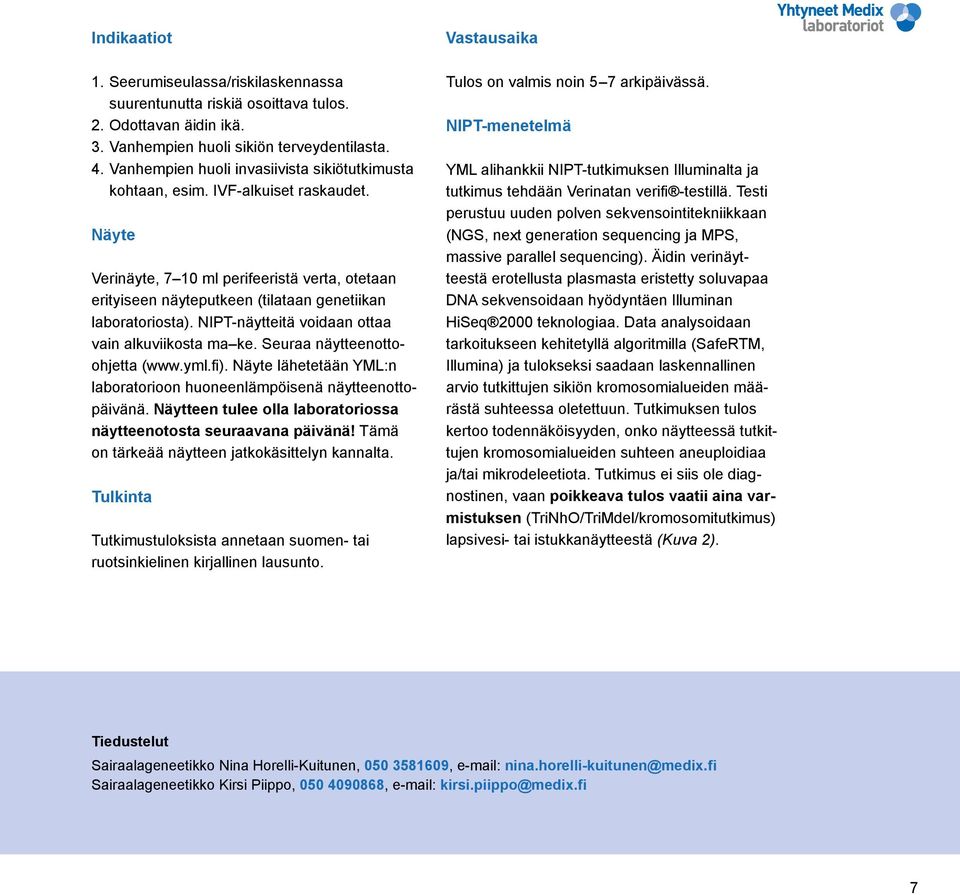 Yhtyneet Medix laboratoriot

Indikaatiot

1. Seerumiseulassa/riskilaskennassa suurentunutta riskiä osoittava tulos.
2. Odottavan äidin ikä.
3. Vanhempien huoli sikiön terveydentilasta.
4. Vanhempien huoli invasiivista sikiötutkimusta kohtaan, esim. IVF-alkuiset raskaudet.

Näyte

Verinäyte, 7–10 ml perifeeristä verta, otetaan erityiseen näyteputkeen (tilataan genetiikan laboratoriosta). NIPT-näytteitä voidaan ottaa vain alkuviikosta ma–ke. Seuraa näytteenotto-ohjetta (www.yml.fi). Näyte lähetetään YML:n laboratorioon huoneenlämpöisenä näytteenottopäivänä. Näytteen tulee olla laboratoriossa näytteenotosta seuraavana päivänä! Tämä on tärkeää näytteen jatkokäsittelyn kannalta.

Tulkinta

Tutkimustuloksista annetaan suomen- tai ruotsinkielinen kirjallinen lausunto.

Vastausaika

Tulos on valmis noin 5–7 arkipäivässä.

NIPT-menetelmä

YML alihankkii NIPT-tutkimuksen Illuminalta ja tutkimus tehdään Verinatan verifi®-testillä. Testi perustuu uuden polven sekvensointitekniikkaan (NGS, next generation sequencing ja MPS, massive parallel sequencing). Äidin verinäytteestä erotellusta plasmasta eristetty soluvapaa DNA sekvensoidaan hyödyntäen Illuminan HiSeq®2000 teknologiaa. Data analysoidaan tarkoitukseen kehitetyllä algoritmilla (SafeRTM, Illumina) ja tulokseksi saadaan laskennallinen arvio tutkittujen sikiön kromosomialueiden määrästä suhteessa oletettuun. Tutkimuksen tulos kertoo todennäköisyyden, onko näytteessä tutkittujen kromosomialueiden suhteen aneuploidiaa ja/tai mikrodeleetiota. Tutkimus ei siis ole diagnostinen, vaan poikkeava tulos vaatii aina varmistuksen (TriNhO/TriMdel/kromosomitutkimus) lapsivesi- tai istukkanäytteestä (Kuva 2).

Tiedustelut
Sairaalageneetikko Nina Horelli-Kuitunen, 050 3581609, e-mail: nina.horelli-kuitunen@medix.fi
Sairaalageneetikko Kirsi Piippo, 050 4090868, e-mail: kirsi.piippo@medix.fi

7